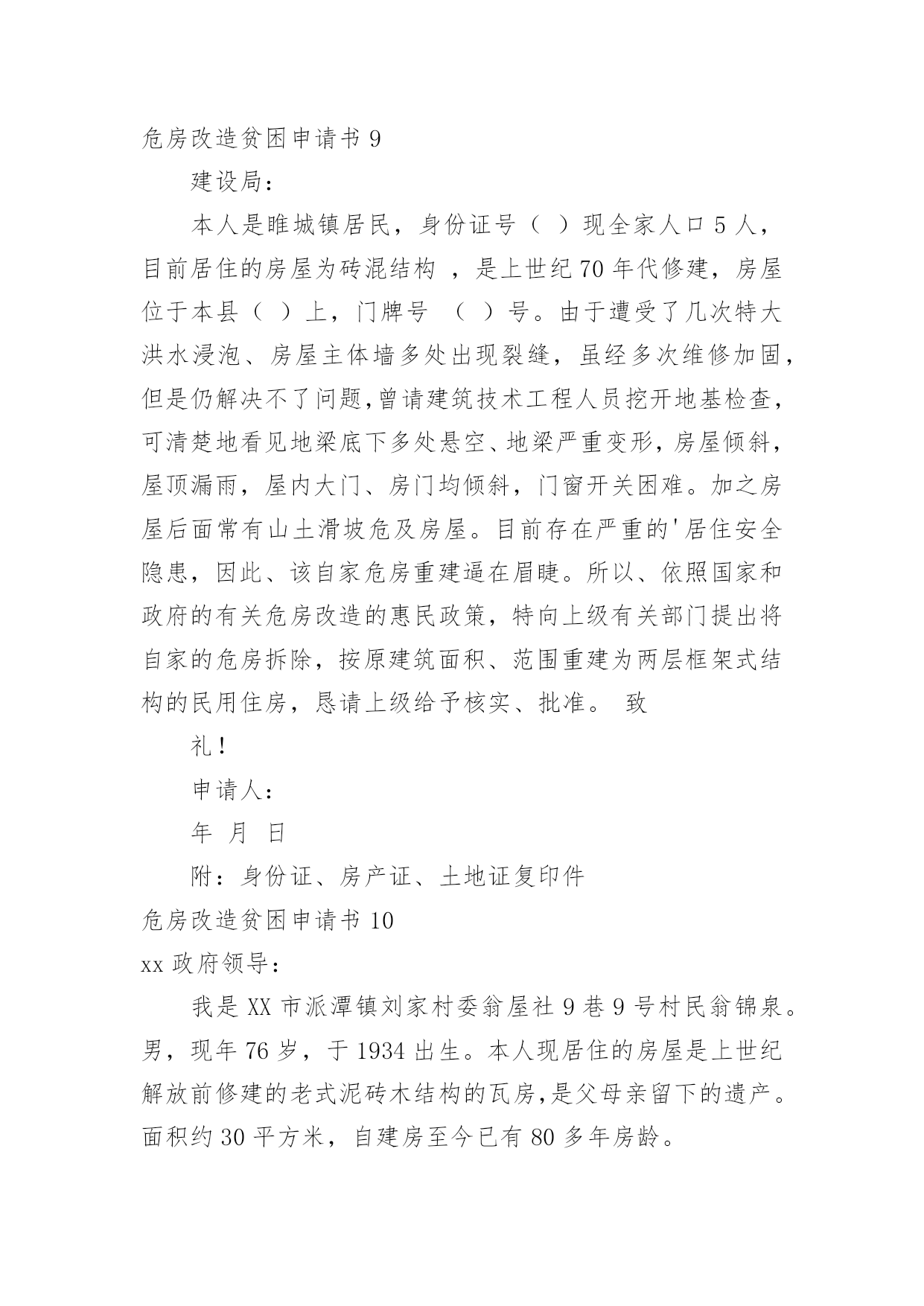 危房改造贫困申请书 9

建设局：

本人是睢城镇居民，身份证号（ ）现全家人口 5 人，目前居住的房屋为砖混结构 ，是上世纪 70 年代修建，房屋位于本县（ ）上，门牌号 （ ）号。由于遭受了几次特大洪水浸泡、房屋主体墙多处出现裂缝，虽经多次维修加固，但是仍解决不了问题,曾请建筑技术工程人员挖开地基检查，可清楚地看见地梁底下多处悬空、地梁严重变形，房屋倾斜，屋顶漏雨，屋内大门、房门均倾斜，门窗开关困难。加之房屋后面常有山土滑坡危及房屋。目前存在严重的'居住安全隐患，因此、该自家危房重建逼在眉睫。所以、依照国家和政府的有关危房改造的惠民政策，特向上级有关部门提出将自家的危房拆除，按原建筑面积、范围重建为两层框架式结构的民用住房，恳请上级给予核实、批准。 致

礼！

申请人：

年 月 日

附：身份证、房产证、土地证复印件

危房改造贫困申请书 10

xx 政府领导：

我是 XX 市派潭镇刘家村委翁屋社 9 巷 9 号村民翁锦泉。男，现年 76 岁，于 1934 出生。本人现居住的房屋是上世纪解放前修建的老式泥砖木结构的瓦房,是父母亲留下的遗产。面积约 30 平方米，自建房至今已有 80 多年房龄。